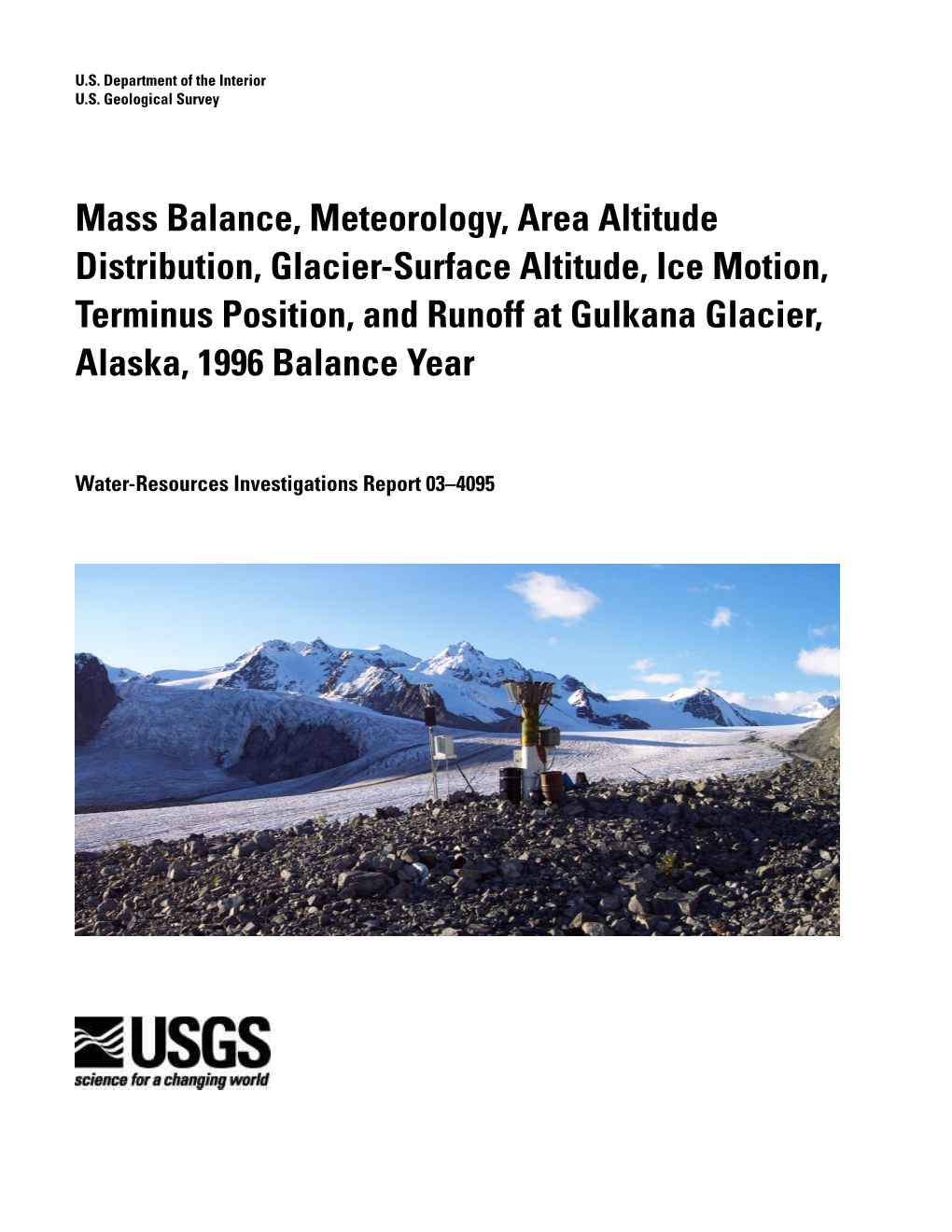 U.S. Department of the Interior
U.S. Geological Survey

Mass Balance, Meteorology, Area Altitude Distribution, Glacier-Surface Altitude, Ice Motion, Terminus Position, and Runoff at Gulkana Glacier, Alaska, 1996 Balance Year

Water-Resources Investigations Report 03–4095

USGS
science for a changing world